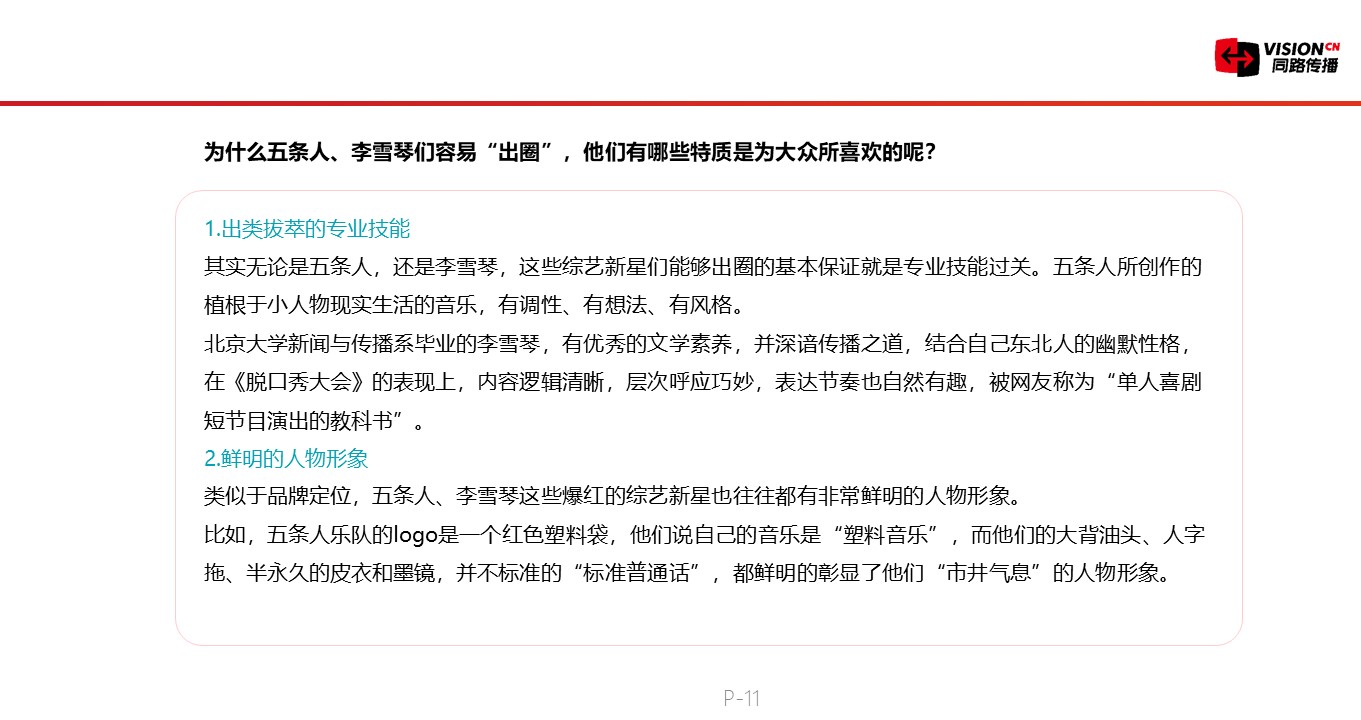 VISION CN
同路传播

为什么五条人、李雪琴们容易“出圈”，他们有哪些特质是为大众所喜欢的呢？

1.出类拔萃的专业技能
其实无论是五条人，还是李雪琴，这些综艺新星们能够出圈的基本保证就是专业技能过关。五条人所创作的植根于小人物现实生活的音乐，有调性、有想法、有风格。
北京大学新闻与传播系毕业的李雪琴，有优秀的文学素养，并深谙传播之道，结合自己东北人的幽默性格，在《脱口秀大会》的表现上，内容逻辑清晰，层次呼应巧妙，表达节奏也自然有趣，被网友称为“单人喜剧短节目演出的教科书”。
2.鲜明的人物形象
类似于品牌定位，五条人、李雪琴这些爆红的综艺新星也往往都有非常鲜明的人物形象。
比如，五条人乐队的logo是一个红色塑料袋，他们说自己的音乐是“塑料音乐”，而他们的大背油头、人字拖、半永久的皮衣和墨镜，并不标准的“标准普通话”，都鲜明的彰显了他们“市井气息”的人物形象。

P-11